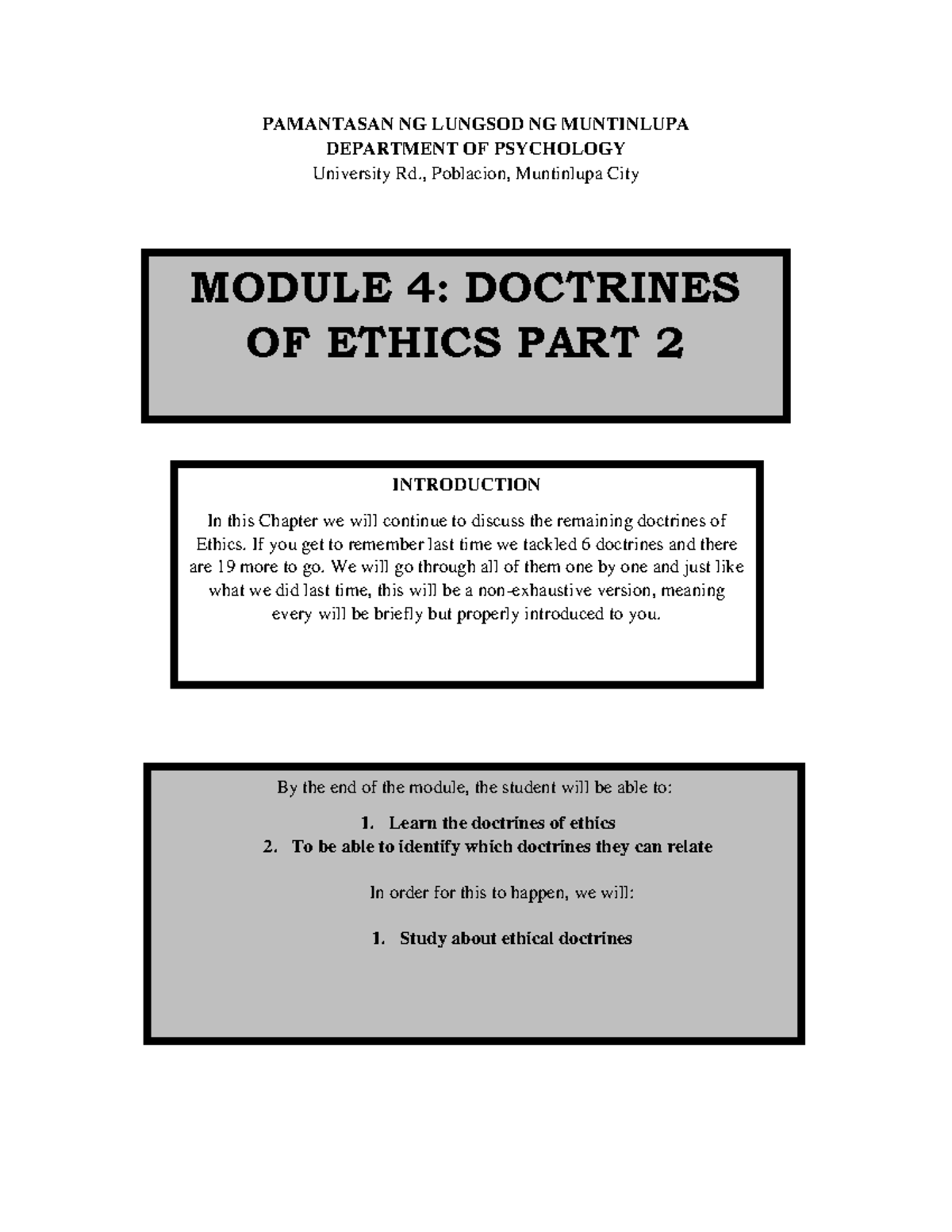 PAMANTASAN NG LUNGSOD NG MUNTINLUPA
DEPARTMENT OF PSYCHOLOGY
University Rd., Poblacion, Muntinlupa City

MODULE 4: DOCTRINES OF ETHICS PART 2

INTRODUCTION

In this Chapter we will continue to discuss the remaining doctrines of Ethics. If you get to remember last time we tackled 6 doctrines and there are 19 more to go. We will go through all of them one by one and just like what we did last time, this will be a non-exhaustive version, meaning every will be briefly but properly introduced to you.

By the end of the module, the student will be able to:

1. Learn the doctrines of ethics
2. To be able to identify which doctrines they can relate

In order for this to happen, we will:

1. Study about ethical doctrines